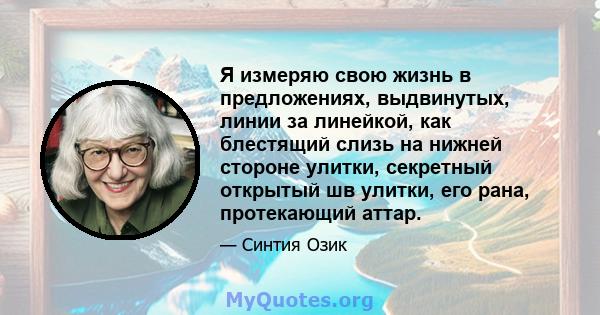 Я измеряю свою жизнь в предложениях, выдвинутых, линии за линейкой, как блестящий слизь на нижней стороне улитки, секретный открытый шв улитки, его рана, протекающий аттар.

— Синтия Озик

MyQuotes.org